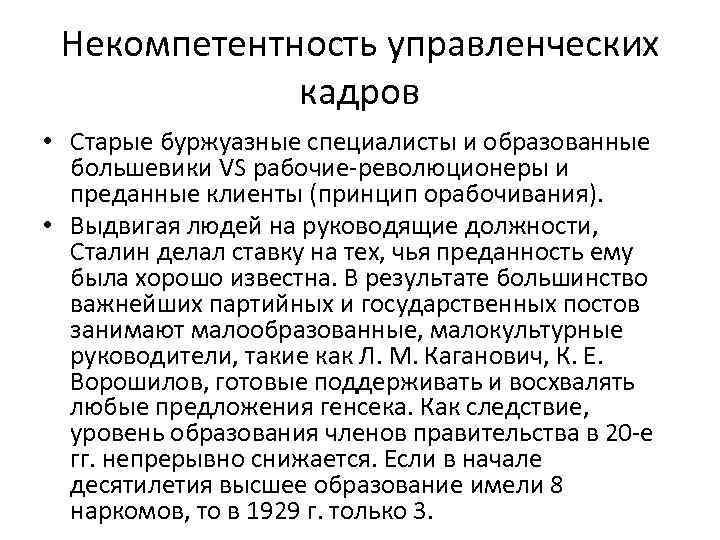 Некомпетентность управленческих кадров

• Старые буржуазные специалисты и образованные большевики VS рабочие-революционеры и преданные клиенты (принцип орабочивания).
• Выдвигая людей на руководящие должности, Сталин делал ставку на тех, чья преданность ему была хорошо известна. В результате большинство важнейших партийных и государственных постов занимают малообразованные, малокультурные руководители, такие как Л. М. Каганович, К. Е. Ворошилов, готовые поддерживать и восхвалять любые предложения генсека. Как следствие, уровень образования членов правительства в 20-е гг. непрерывно снижается. Если в начале десятилетия высшее образование имели 8 наркомов, то в 1929 г. только 3.